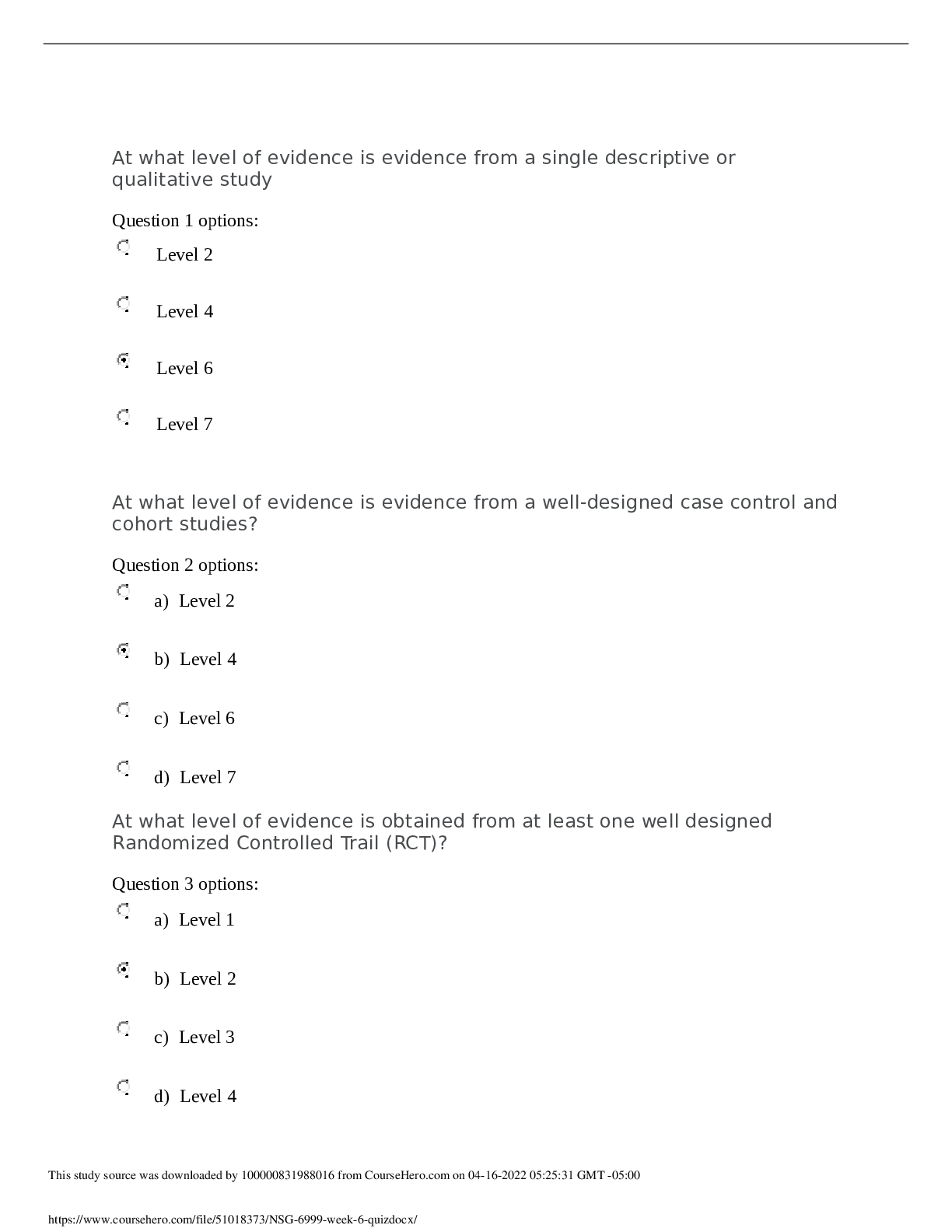 At what level of evidence is evidence from a single descriptive or qualitative study

Question 1 options:

Level 2

Level 4

Level 6

Level 7

At what level of evidence is evidence from a well-designed case control and cohort studies?

Question 2 options:

a) Level 2

b) Level 4

c) Level 6

d) Level 7

At what level of evidence is obtained from at least one well designed Randomized Controlled Trail (RCT)?

Question 3 options:

a) Level 1

b) Level 2

c) Level 3

d) Level 4

This study source was downloaded by 100000831988016 from CourseHero.com on 04-16-2022 05:25:31 GMT -05:00

https://www.coursehero.com/file/51018373/NSG-6999-week-6-quizdocx/